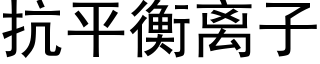 抗平衡离子